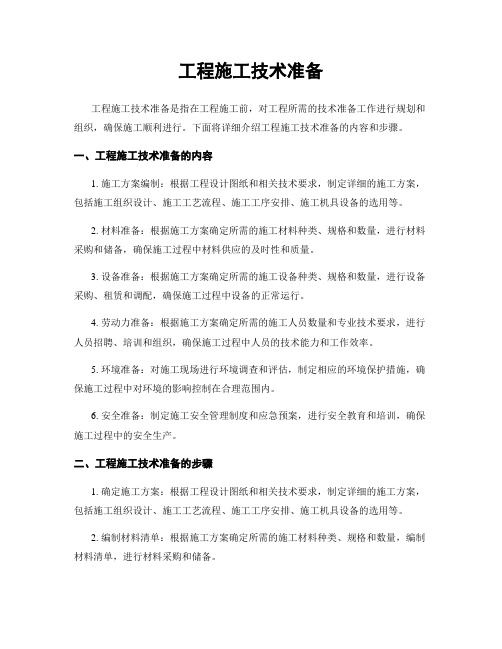 工程施工技术准备

工程施工技术准备是指在工程施工前，对工程所需的技术准备工作进行规划和组织，确保施工顺利进行。下面将详细介绍工程施工技术准备的内容和步骤。

一、工程施工技术准备的内容

1. 施工方案编制：根据工程设计图纸和相关技术要求，制定详细的施工方案，包括施工组织设计、施工工艺流程、施工工序安排、施工机具设备的选用等。

2. 材料准备：根据施工方案确定所需的施工材料种类、规格和数量，进行材料采购和储备，确保施工过程中材料供应的及时性和质量。

3. 设备准备：根据施工方案确定所需的施工设备种类、规格和数量，进行设备采购、租赁和调配，确保施工过程中设备的正常运行。

4. 劳动力准备：根据施工方案确定所需的施工人员数量和专业技术要求，进行人员招聘、培训和组织，确保施工过程中人员的技术能力和工作效率。

5. 环境准备：对施工现场进行环境调查和评估，制定相应的环境保护措施，确保施工过程中对环境的影响控制在合理范围内。

6. 安全准备：制定施工安全管理制度和应急预案，进行安全教育和培训，确保施工过程中的安全生产。

二、工程施工技术准备的步骤

1. 确定施工方案：根据工程设计图纸和相关技术要求，制定详细的施工方案，包括施工组织设计、施工工艺流程、施工工序安排、施工机具设备的选用等。

2. 编制材料清单：根据施工方案确定所需的施工材料种类、规格和数量，编制材料清单，进行材料采购和储备。